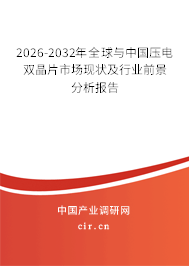 2026-2032年全球与中国压电双晶片市场现状及行业前景分析报告

中国产业调研网

cir.cn